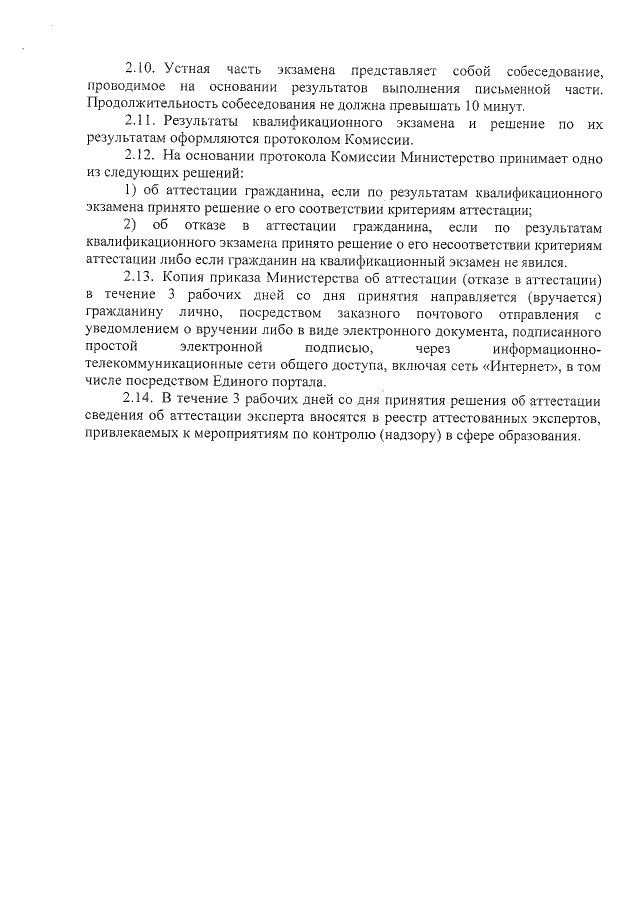 2.10. Устная часть экзамена представляет собой собеседование, проводимое на основании результатов выполнения письменной части. Продолжительность собеседования не должна превышать 10 минут.

2.11. Результаты квалификационного экзамена и решение по их результатам оформляются протоколом Комиссии.

2.12. На основании протокола Комиссии Министерство принимает одно из следующих решений:

1) об аттестации гражданина, если по результатам квалификационного экзамена принято решение о его соответствии критериям аттестации;

2) об отказе в аттестации гражданина, если по результатам квалификационного экзамена принято решение о его несоответствии критериям аттестации либо если гражданин на квалификационный экзамен не явился.

2.13. Копия приказа Министерства об аттестации (отказе в аттестации) в течение 3 рабочих дней со дня принятия направляется (вручается) гражданину лично, посредством заказного почтового отправления с уведомлением о вручении либо в виде электронного документа, подписанного простой электронной подписью, через информационно-телекоммуникационные сети общего доступа, включая сеть «Интернет», в том числе посредством Единого портала.

2.14. В течение 3 рабочих дней со дня принятия решения об аттестации сведения об аттестации эксперта вносятся в реестр аттестованных экспертов, привлекаемых к мероприятиям по контролю (надзору) в сфере образования.